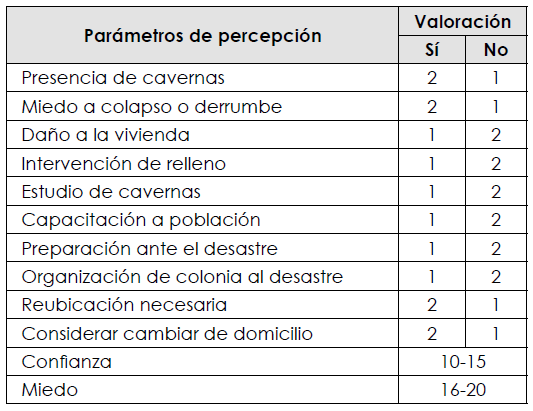 | Parámetros de percepción | Valoración | |
|---|---|---|
| | Sí | No |
| Presencia de cavernas | 2 | 1 |
| Miedo a colapso o derrumbe | 2 | 1 |
| Daño a la vivienda | 1 | 2 |
| Intervención de relleno | 1 | 2 |
| Estudio de cavernas | 1 | 2 |
| Capacitación a población | 1 | 2 |
| Preparación ante el desastre | 1 | 2 |
| Organización de colonia al desastre | 1 | 2 |
| Reubicación necesaria | 2 | 1 |
| Considerar cambiar de domicilio | 2 | 1 |
| Confianza | 10-15 | |
| Miedo | 16-20 | |